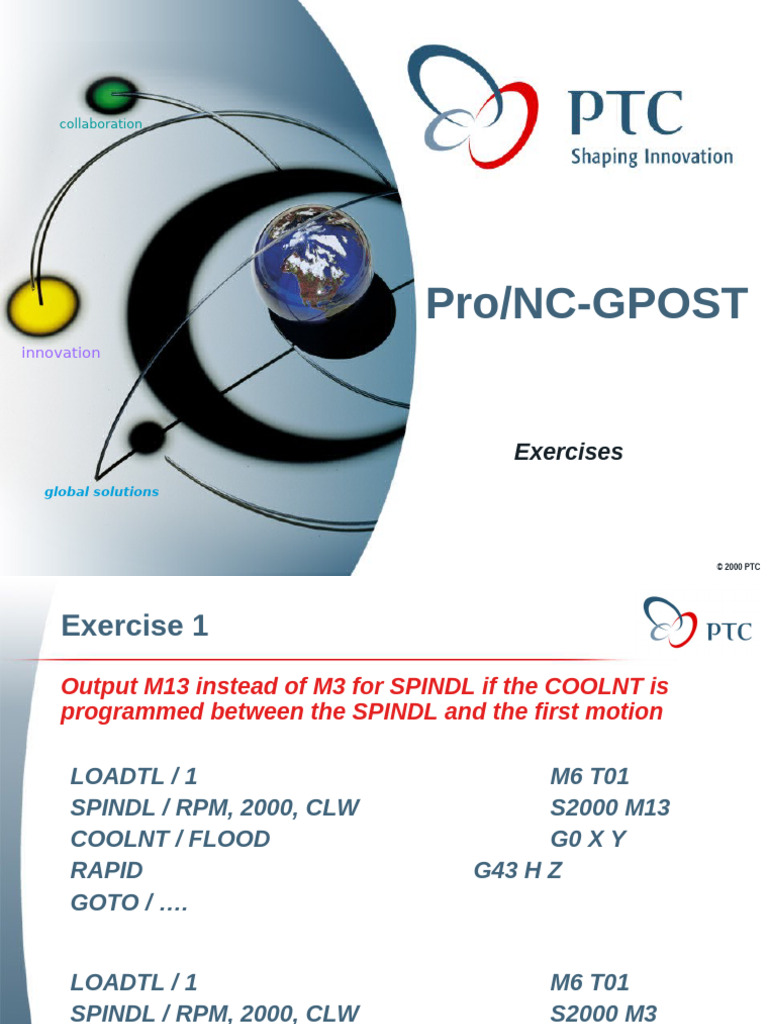 collaboration

innovation

global solutions

PTC
Shaping Innovation

Pro/NC-GPOST

Exercises

© 2000 PTC

Exercise 1

PTC

Output M13 instead of M3 for SPINDL if the COOLNT is programmed between the SPINDL and the first motion

LOADTL / 1
SPINDL / RPM, 2000, CLW
COOLNT / FLOOD
RAPID
GOTO / ….

M6 T01
S2000 M13
G0 X Y
G43 H Z

LOADTL / 1
SPINDL / RPM, 2000, CLW

M6 T01
S2000 M3